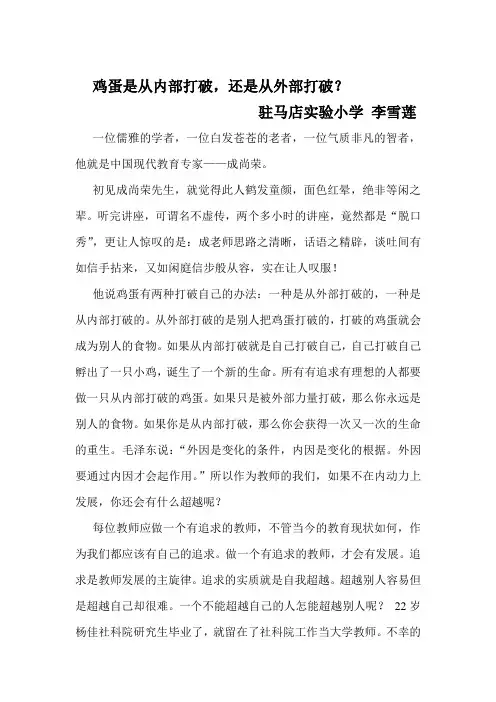 鸡蛋是从内部打破，还是从外部打破？

驻马店实验小学 李雪莲

一位儒雅的学者，一位白发苍苍的老者，一位气质非凡的智者，他就是中国现代教育专家——成尚荣。

初见成尚荣先生，就觉得此人鹤发童颜，面色红晕，绝非等闲之辈。听完讲座，可谓名不虚传，两个多小时的讲座，竟然都是“脱口秀”，更让人惊叹的是：成老师思路之清晰，话语之精辟，谈吐间有如信手拈来，又如闲庭信步般从容，实在让人叹服！

他说鸡蛋有两种打破自己的办法：一种是从外部打破的，一种是从内部打破的。从外部打破的是别人把鸡蛋打破的，打破的鸡蛋就会成为别人的食物。如果从内部打破就是自己打破自己，自己打破自己孵出了一只小鸡，诞生了一个新的生命。所有有追求有理想的人都要做一只从内部打破的鸡蛋。如果只是被外部力量打破，那么你永远是别人的食物。如果你是从内部打破，那么你会获得一次又一次的生命的重生。毛泽东说：“外因是变化的条件，内因是变化的根据。外因要通过内因才会起作用。”所以作为教师的我们，如果不在内动力上发展，你还会有什么超越呢？

每位教师应做一个有追求的教师，不管当今的教育现状如何，作为我们都应该有自己的追求。做一个有追求的教师，才会有发展。追求是教师发展的主旋律。追求的实质就是自我超越。超越别人容易但是超越自己却很难。一个不能超越自己的人怎能超越别人呢？ 22岁杨佳社科院研究生毕业了，就留在了社科院工作当大学教师。不幸的